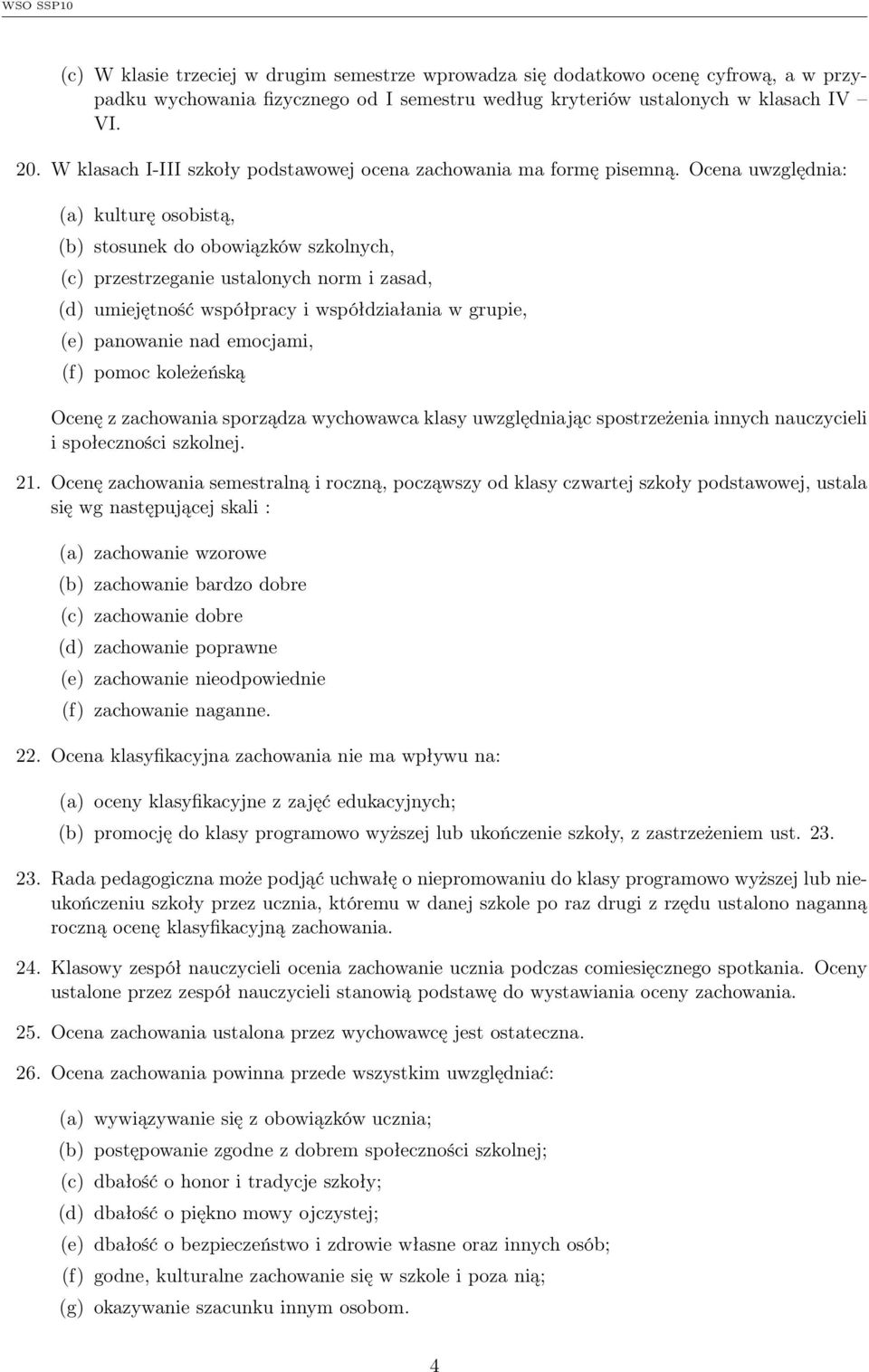 WSO SSP10

(c) W klasie trzeciej w drugim semestrze wprowadza się dodatkowo ocenę cyfrową, a w przypadku wychowania fizycznego od I semestru według kryteriów ustalonych w klasach IV – VI.

20. W klasach I-III szkoły podstawowej ocena zachowania ma formę pisemną. Ocena uwzględnia:

(a) kulturę osobistą,
(b) stosunek do obowiązków szkolnych,
(c) przestrzeganie ustalonych norm i zasad,
(d) umiejętność współpracy i współdziałania w grupie,
(e) panowanie nad emocjami,
(f) pomoc koleżeńską

Ocenę z zachowania sporządza wychowawca klasy uwzględniając spostrzeżenia innych nauczycieli i społeczności szkolnej.

21. Ocenę zachowania semestralną i roczną, począwszy od klasy czwartej szkoły podstawowej, ustala się wg następującej skali :

(a) zachowanie wzorowe
(b) zachowanie bardzo dobre
(c) zachowanie dobre
(d) zachowanie poprawne
(e) zachowanie nieodpowiednie
(f) zachowanie naganne.

22. Ocena klasyfikacyjna zachowania nie ma wpływu na:

(a) oceny klasyfikacyjne z zajęć edukacyjnych;
(b) promocję do klasy programowo wyższej lub ukończenie szkoły, z zastrzeżeniem ust. 23.

23. Rada pedagogiczna może podjąć uchwałę o niepromowaniu do klasy programowo wyższej lub nieukończeniu szkoły przez ucznia, któremu w danej szkole po raz drugi z rzędu ustalono naganną roczną ocenę klasyfikacyjną zachowania.

24. Klasowy zespół nauczycieli ocenia zachowanie ucznia podczas comiesięcznego spotkania. Oceny ustalone przez zespół nauczycieli stanowią podstawę do wystawiania oceny zachowania.

25. Ocena zachowania ustalona przez wychowawcę jest ostateczna.

26. Ocena zachowania powinna przede wszystkim uwzględniać:

(a) wywiązywanie się z obowiązków ucznia;
(b) postępowanie zgodne z dobrem społeczności szkolnej;
(c) dbałość o honor i tradycje szkoły;
(d) dbałość o piękno mowy ojczystej;
(e) dbałość o bezpieczeństwo i zdrowie własne oraz innych osób;
(f) godne, kulturalne zachowanie się w szkole i poza nią;
(g) okazywanie szacunku innym osobom.

4